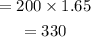 $= 200 \times 1.65$

$= 330$